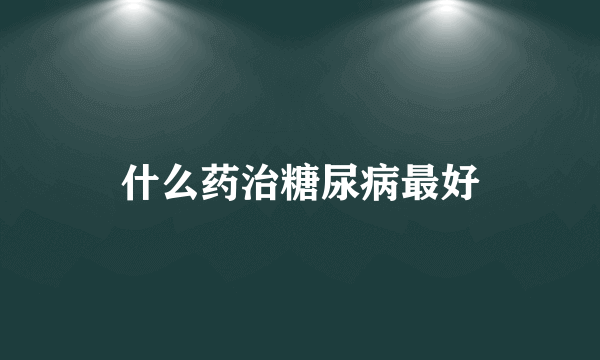 什么药治糖尿病最好